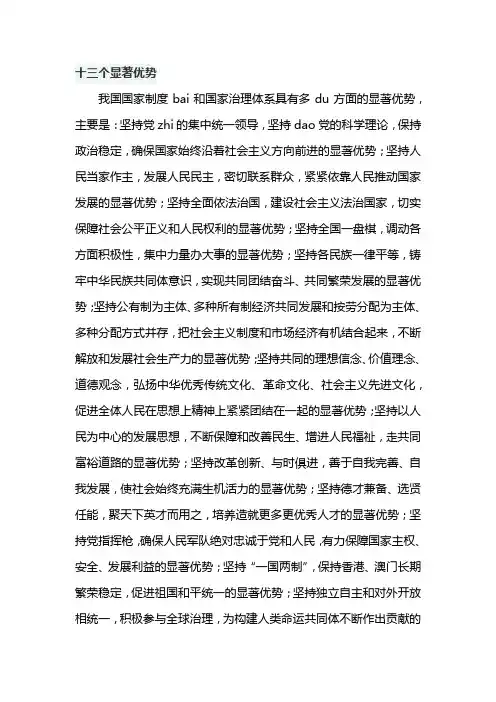 十三个显著优势

我国国家制度 bai 和国家治理体系具有多 du 方面的显著优势，主要是：坚持党 zhi 的集中统一领导，坚持 dao 党的科学理论，保持政治稳定，确保国家始终沿着社会主义方向前进的显著优势；坚持人民当家作主，发展人民民主，密切联系群众，紧紧依靠人民推动国家发展的显著优势；坚持全面依法治国，建设社会主义法治国家，切实保障社会公平正义和人民权利的显著优势；坚持全国一盘棋，调动各方面积极性，集中力量办大事的显著优势；坚持各民族一律平等，铸牢中华民族共同体意识，实现共同团结奋斗、共同繁荣发展的显著优势；坚持公有制为主体、多种所有制经济共同发展和按劳分配为主体、多种分配方式并存，把社会主义制度和市场经济有机结合起来，不断解放和发展社会生产力的显著优势；坚持共同的理想信念、价值理念、道德观念，弘扬中华优秀传统文化、革命文化、社会主义先进文化，促进全体人民在思想上精神上紧紧团结在一起的显著优势；坚持以人民为中心的发展思想，不断保障和改善民生、增进人民福祉，走共同富裕道路的显著优势；坚持改革创新、与时俱进，善于自我完善、自我发展，使社会始终充满生机活力的显著优势；坚持德才兼备、选贤任能，聚天下英才而用之，培养造就更多更优秀人才的显著优势；坚持党指挥枪，确保人民军队绝对忠诚于党和人民，有力保障国家主权、安全、发展利益的显著优势；坚持“一国两制”，保持香港、澳门长期繁荣稳定，促进祖国和平统一的显著优势；坚持独立自主和对外开放相统一，积极参与全球治理，为构建人类命运共同体不断作出贡献的